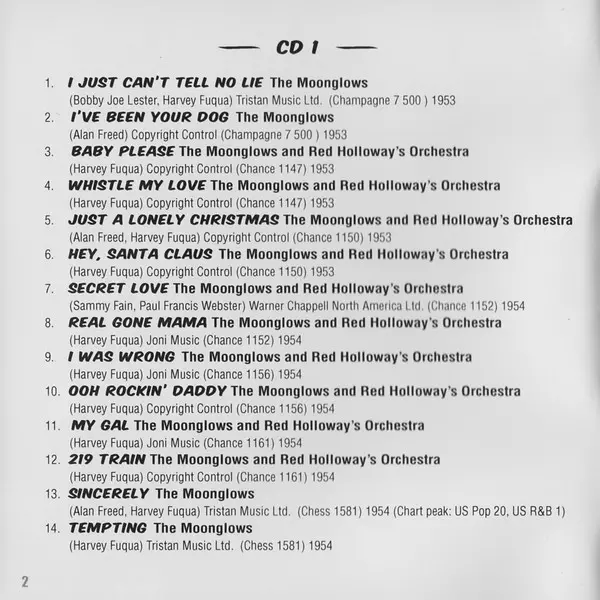 — CD 1 —

1. I JUST CAN'T TELL NO LIE The Moonglows
(Bobby Joe Lester, Harvey Fuqua) Tristan Music Ltd. (Champagne 7 500 ) 1953

2. I'VE BEEN YOUR DOG The Moonglows
(Alan Freed) Copyright Control (Champagne 7 500 ) 1953

3. BABY PLEASE The Moonglows and Red Holloway's Orchestra
(Harvey Fuqua) Copyright Control (Chance 1147) 1953

4. WHISTLE MY LOVE The Moonglows and Red Holloway's Orchestra
(Harvey Fuqua) Copyright Control (Chance 1147) 1953

5. JUST A LONELY CHRISTMAS The Moonglows and Red Holloway's Orchestra
(Alan Freed, Harvey Fuqua) Copyright Control (Chance 1150) 1953

6. HEY, SANTA CLAUS The Moonglows and Red Holloway's Orchestra
(Harvey Fuqua) Copyright Control (Chance 1150) 1953

7. SECRET LOVE The Moonglows and Red Holloway's Orchestra
(Sammy Fain, Paul Francis Webster) Warner Chappell North America Ltd. (Chance 1152) 1954

8. REAL GONE MAMA The Moonglows and Red Holloway's Orchestra
(Harvey Fuqua) Joni Music (Chance 1152) 1954

9. I WAS WRONG The Moonglows and Red Holloway's Orchestra
(Harvey Fuqua) Joni Music (Chance 1156) 1954

10. OOH ROCKIN' DADDY The Moonglows and Red Holloway's Orchestra
(Harvey Fuqua) Copyright Control (Chance 1156) 1954

11. MY GAL The Moonglows and Red Holloway's Orchestra
(Harvey Fuqua) Joni Music (Chance 1161) 1954

12. 219 TRAIN The Moonglows and Red Holloway's Orchestra
(Harvey Fuqua) Copyright Control (Chance 1161) 1954

13. SINCERELY The Moonglows
(Alan Freed, Harvey Fuqua) Tristan Music Ltd. (Chess 1581) 1954 (Chart peak: US Pop 20, US R&B 1)

14. TEMPTING The Moonglows
(Harvey Fuqua) Tristan Music Ltd. (Chess 1581) 1954

2